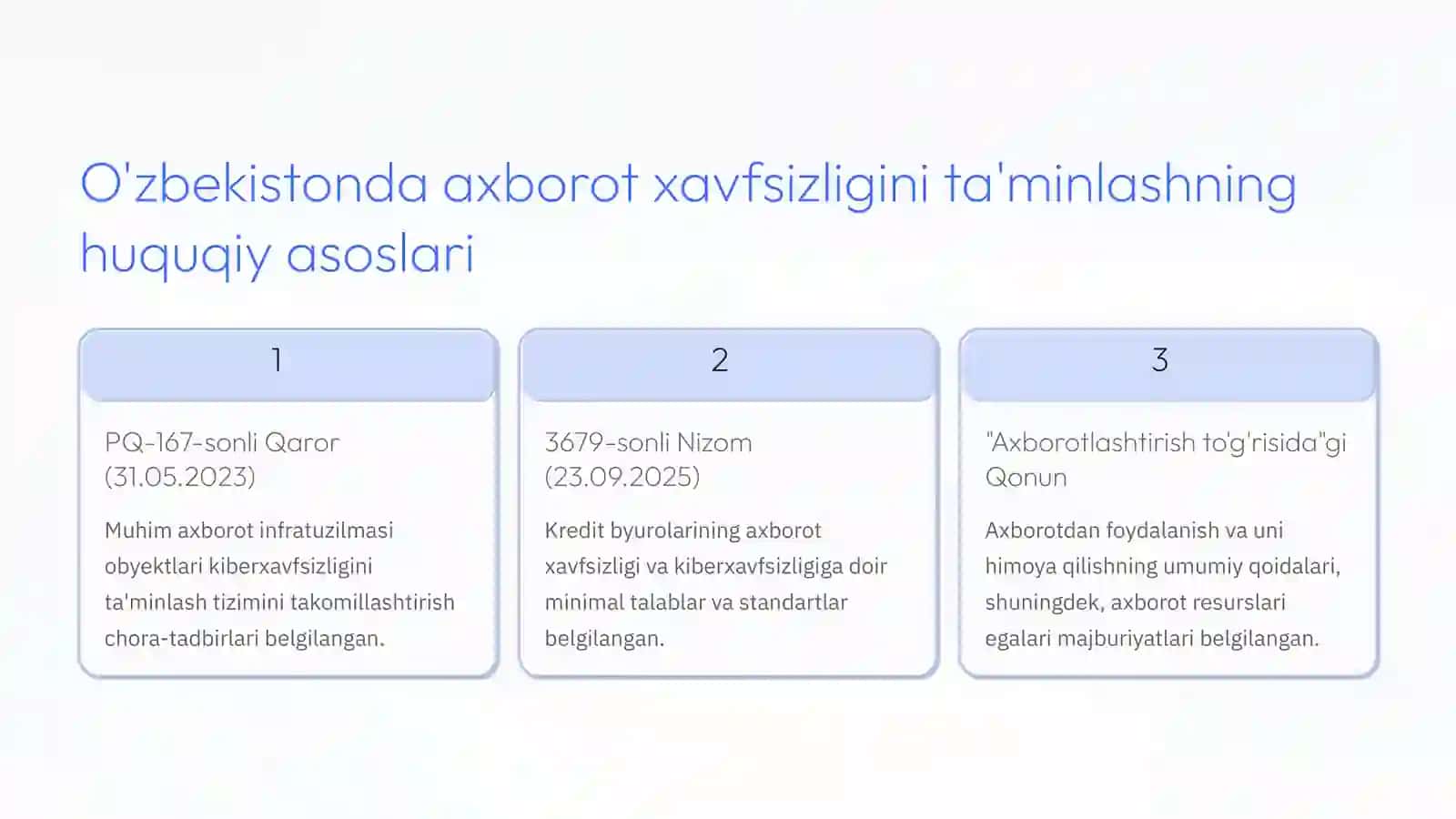 O'zbekistonda axborot xavfsizligini ta'minlashning huquqiy asoslari

1

PQ-167-sonli Qaror (31.05.2023)

Muhim axborot infratuzilmasi obyektlari kiberxavfsizligini ta'minlash tizimini takomillashtirish chora-tadbirlari belgilangan.

2

3679-sonli Nizom (23.09.2025)

Kredit byurolarining axborot xavfsizligi va kiberxavfsizligiga doir minimal talablar va standartlar belgilangan.

3

"Axborotlashtirish to'g'risida"gi Qonun

Axborotdan foydalanish va uni himoya qilishning umumiy qoidalari, shuningdek, axborot resurslari egalari majburiyatlari belgilangan.